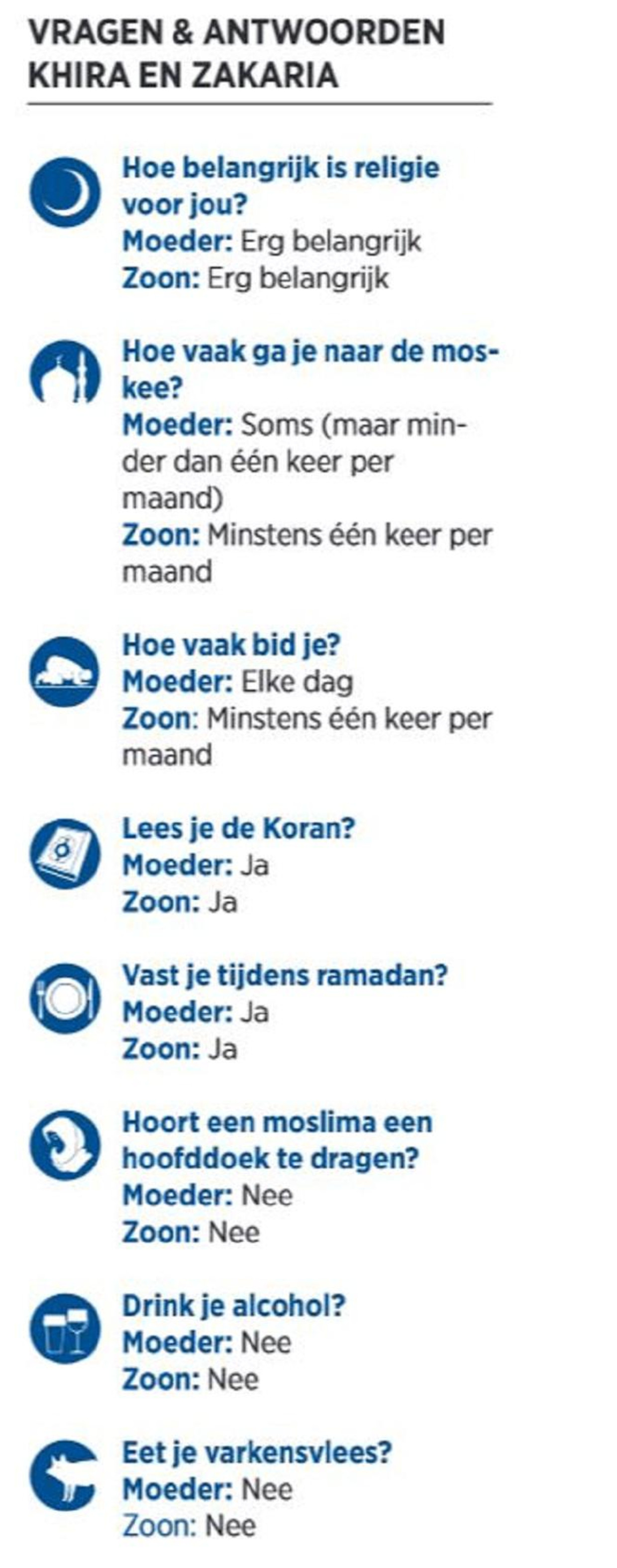 VRAGEN & ANTWOORDEN
KHIRA EN ZAKARIA

Hoe belangrijk is religie voor jou?
Moeder: Erg belangrijk
Zoon: Erg belangrijk

Hoe vaak ga je naar de moskee?
Moeder: Soms (maar minder dan één keer per maand)
Zoon: Minstens één keer per maand

Hoe vaak bid je?
Moeder: Elke dag
Zoon: Minstens één keer per maand

Lees je de Koran?
Moeder: Ja
Zoon: Ja

Vast je tijdens ramadan?
Moeder: Ja
Zoon: Ja

Hoort een moslima een hoofddoek te dragen?
Moeder: Nee
Zoon: Nee

Drink je alcohol?
Moeder: Nee
Zoon: Nee

Eet je varkensvlees?
Moeder: Nee
Zoon: Nee